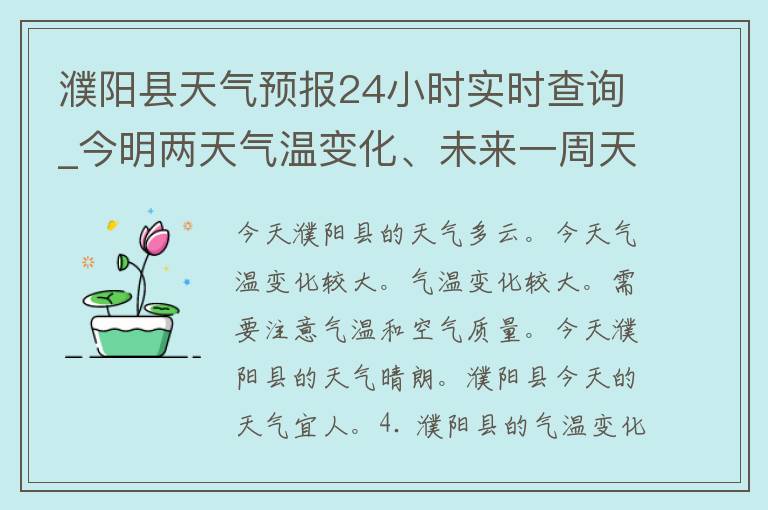 濮阳县天气预报24小时实时查询_今明两天气温变化、未来一周天

今天濮阳县的天气多云。今天气温变化较大。气温变化较大。需要注意气温和空气质量。今天濮阳县的天气晴朗。濮阳县今天的天气宜人。4. 濮阳县的气温变化